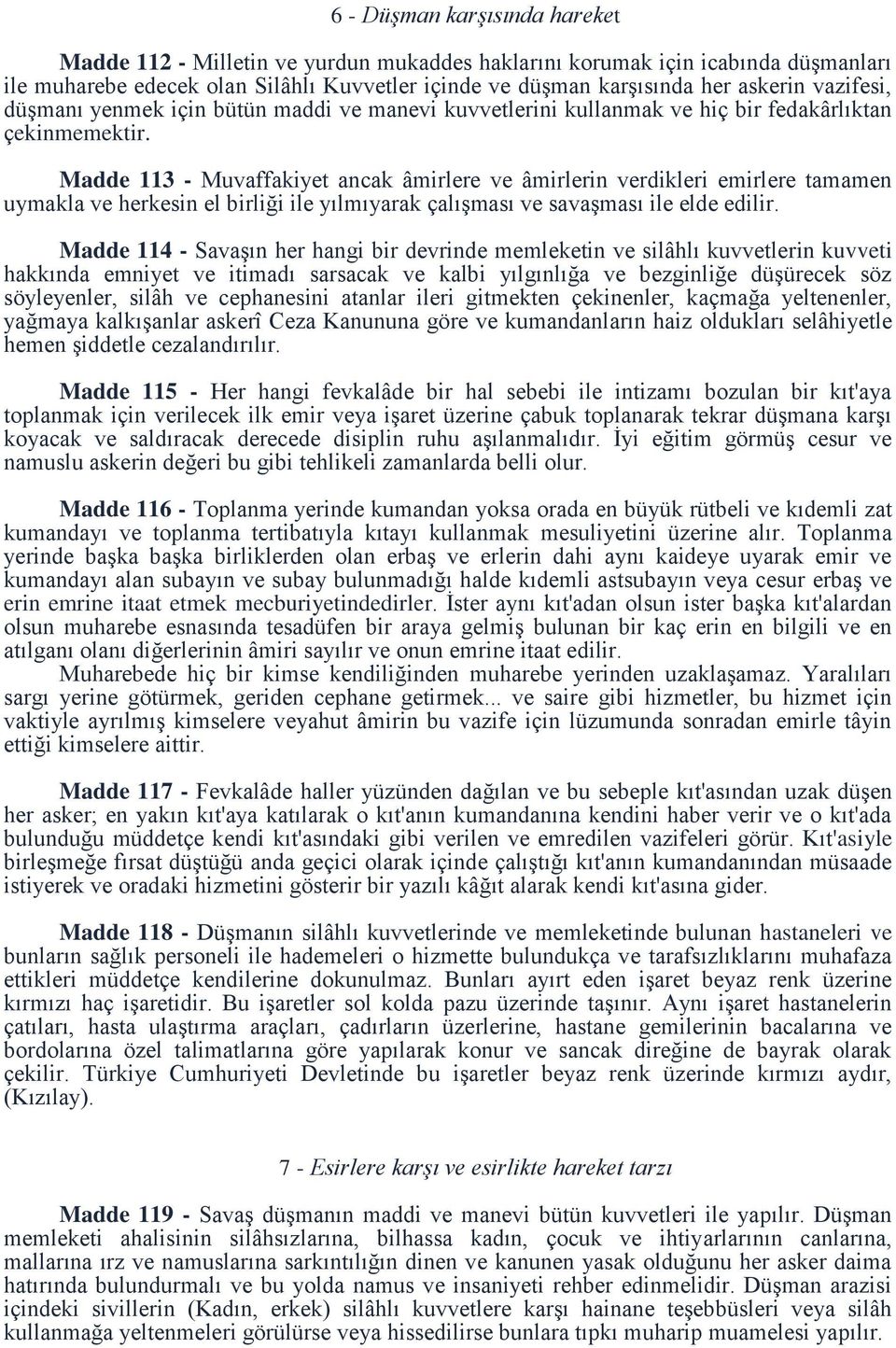 6 - Düşman karşısında hareket

Madde 112 - Milletin ve yurdun mukaddes haklarını korumak için icabında düşmanları ile muharebe edecek olan Silâhlı Kuvvetler içinde ve düşman karşısında her askerin vazifesi, düşmanı yenmek için bütün maddi ve manevi kuvvetlerini kullanmak ve hiç bir fedakârlıktan çekinmemektir.

Madde 113 - Muvaffakiyet ancak âmirlere ve âmirlerin verdikleri emirlere tamamen uymakla ve herkesin el birliği ile yılmıyarak çalışması ve savaşması ile elde edilir.

Madde 114 - Savaşın her hangi bir devrinde memleketin ve silâhlı kuvvetlerin kuvveti hakkında emniyet ve itimadı sarsacak ve kalbi yılgınlığa ve bezginliğe düşürecek söz söyleyenler, silâh ve cephanesini atanlar ileri gitmekten çekinenler, kaçmağa yeltenenler, yağmaya kalkışanlar askerî Ceza Kanununa göre ve kumandanların haiz oldukları selâhiyetle hemen şiddetle cezalandırılır.

Madde 115 - Her hangi fevkalâde bir hal sebebi ile intizamı bozulan bir kıt'aya toplanmak için verilecek ilk emir veya işaret üzerine çabuk toplanarak tekrar düşmana karşı koyacak ve saldıracak derecede disiplin ruhu aşılanmalıdır. İyi eğitim görmüş cesur ve namuslu askerin değeri bu gibi tehlikeli zamanlarda belli olur.

Madde 116 - Toplanma yerinde kumandan yoksa orada en büyük rütbeli ve kıdemli zat kumandayı ve toplanma tertibatıyla kıtayı kullanmak mesuliyetini üzerine alır. Toplanma yerinde başka başka birliklerden olan erbaş ve erlerin dahi aynı kaideye uyarak emir ve kumandayı alan subayın ve subay bulunmadığı halde kıdemli astsubayın veya cesur erbaş ve erin emrine itaat etmek mecburiyetindedirler. İster aynı kıt'adan olsun ister başka kıt'alardan olsun muharebe esnasında tesadüfen bir araya gelmiş bulunan bir kaç erin en bilgili ve en atılganı olanı diğerlerinin âmiri sayılır ve onun emrine itaat edilir.
Muharebede hiç bir kimse kendiliğinden muharebe yerinden uzaklaşamaz. Yaralıları sargı yerine götürmek, geriden cephane getirmek... ve saire gibi hizmetler, bu hizmet için vaktiyle ayrılmış kimselere veyahut âmirin bu vazife için lüzumunda sonradan emirle tâyin ettiği kimselere aittir.

Madde 117 - Fevkalâde haller yüzünden dağılan ve bu sebeple kıt'asından uzak düşen her asker; en yakın kıt'aya katılarak o kıt'anın kumandanına kendini haber verir ve o kıt'ada bulunduğu müddetçe kendi kıt'asındaki gibi verilen ve emredilen vazifeleri görür. Kıt'asiyle birleşmeğe fırsat düştüğü anda geçici olarak içinde çalıştığı kıt'anın kumandanından müsaade istiyerek ve oradaki hizmetini gösterir bir yazılı kâğıt alarak kendi kıt'asına gider.

Madde 118 - Düşmanın silâhlı kuvvetlerinde ve memleketinde bulunan hastaneleri ve bunların sağlık personeli ile hademeleri o hizmette bulundukça ve tarafsızlıklarını muhafaza ettikleri müddetçe kendilerine dokunulmaz. Bunları ayırt eden işaret beyaz renk üzerine kırmızı haç işaretidir. Bu işaretler sol kolda pazu üzerinde taşınır. Aynı işaret hastanelerin çatıları, hasta ulaştırma araçları, çadırların üzerlerine, hastane gemilerinin bacalarına ve bordolarına özel talimatlarına göre yapılarak konur ve sancak direğine de bayrak olarak çekilir. Türkiye Cumhuriyeti Devletinde bu işaretler beyaz renk üzerinde kırmızı aydır, (Kızılay).

7 - Esirlere karşı ve esirlikte hareket tarzı

Madde 119 - Savaş düşmanın maddi ve manevi bütün kuvvetleri ile yapılır. Düşman memleketi ahalisinin silâhsızlarına, bilhassa kadın, çocuk ve ihtiyarlarının canlarına, mallarına ırz ve namuslarına sarkıntılığın dinen ve kanunen yasak olduğunu her asker daima hatırında bulundurmalı ve bu yolda namus ve insaniyeti rehber edinmelidir. Düşman arazisi içindeki sivillerin (Kadın, erkek) silâhlı kuvvetlere karşı hainane teşebbüsleri veya silâh kullanmağa yeltenmeleri görülürse veya hissedilirse bunlara tıpkı muharip muamelesi yapılır.